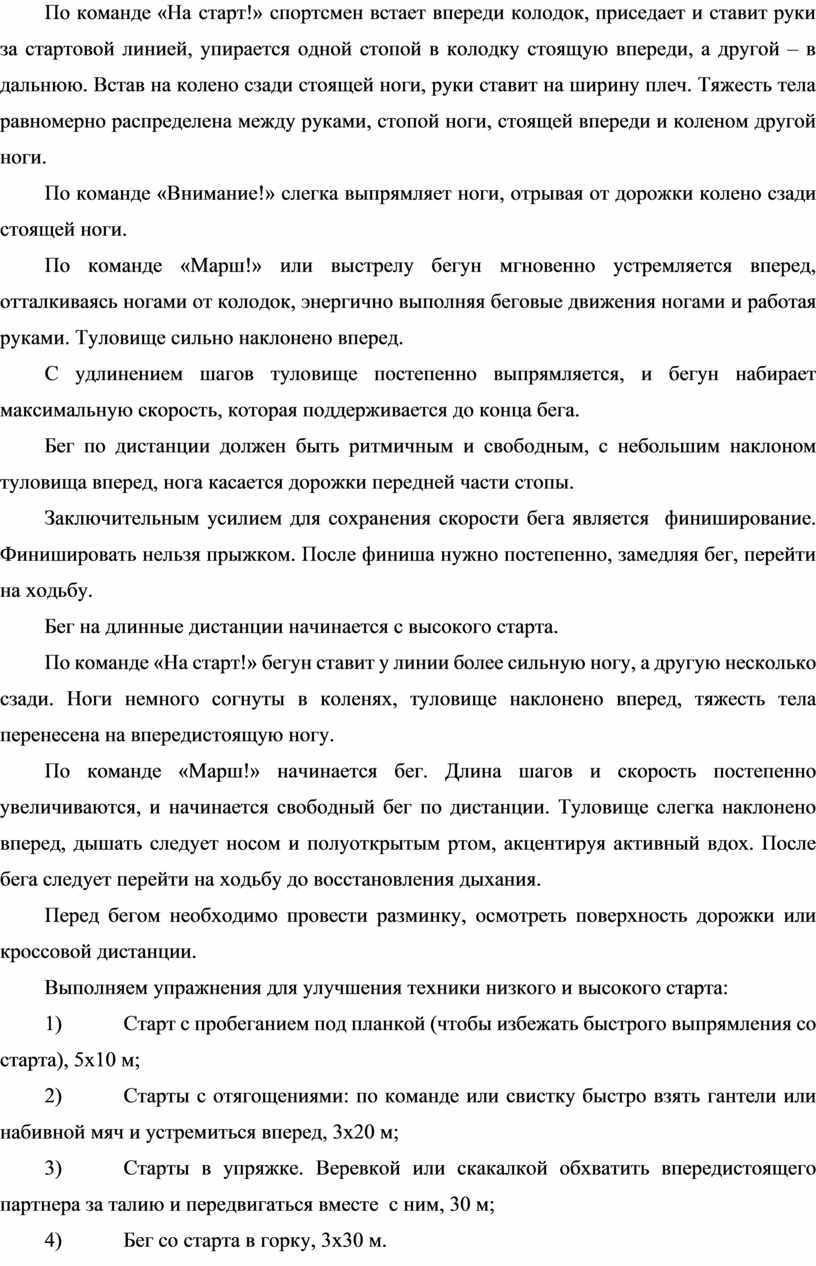 По команде «На старт!» спортсмен встает впереди колодок, приседает и ставит руки за стартовой линией, упирается одной стопой в колодку стоящую впереди, а другой – в дальнюю. Встав на колено сзади стоящей ноги, руки ставит на ширину плеч. Тяжесть тела равномерно распределена между руками, стопой ноги, стоящей впереди и коленом другой ноги.

По команде «Внимание!» слегка выпрямляет ноги, отрывая от дорожки колено сзади стоящей ноги.

По команде «Марш!» или выстрелу бегун мгновенно устремляется вперед, отталкиваясь ногами от колодок, энергично выполняя беговые движения ногами и работая руками. Туловище сильно наклонено вперед.

С удлинением шагов туловище постепенно выпрямляется, и бегун набирает максимальную скорость, которая поддерживается до конца бега.

Бег по дистанции должен быть ритмичным и свободным, с небольшим наклоном туловища вперед, нога касается дорожки передней части стопы.

Заключительным усилием для сохранения скорости бега является финиширование. Финишировать нельзя прыжком. После финиша нужно постепенно, замедляя бег, перейти на ходьбу.

Бег на длинные дистанции начинается с высокого старта.

По команде «На старт!» бегун ставит у линии более сильную ногу, а другую несколько сзади. Ноги немного согнуты в коленях, туловище наклонено вперед, тяжесть тела перенесена на впередистоящую ногу.

По команде «Марш!» начинается бег. Длина шагов и скорость постепенно увеличиваются, и начинается свободный бег по дистанции. Туловище слегка наклонено вперед, дышать следует носом и полуоткрытым ртом, акцентируя активный вдох. После бега следует перейти на ходьбу до восстановления дыхания.

Перед бегом необходимо провести разминку, осмотреть поверхность дорожки или кроссовой дистанции.

Выполняем упражнения для улучшения техники низкого и высокого старта:

1) Старт с пробеганием под планкой (чтобы избежать быстрого выпрямления со старта), 5х10 м;

2) Старты с отягощениями: по команде или свистку быстро взять гантели или набивной мяч и устремиться вперед, 3х20 м;

3) Старты в упряжке. Веревкой или скакалкой обхватить впередистоящего партнера за талию и передвигаться вместе с ним, 30 м;

4) Бег со старта в горку, 3х30 м.